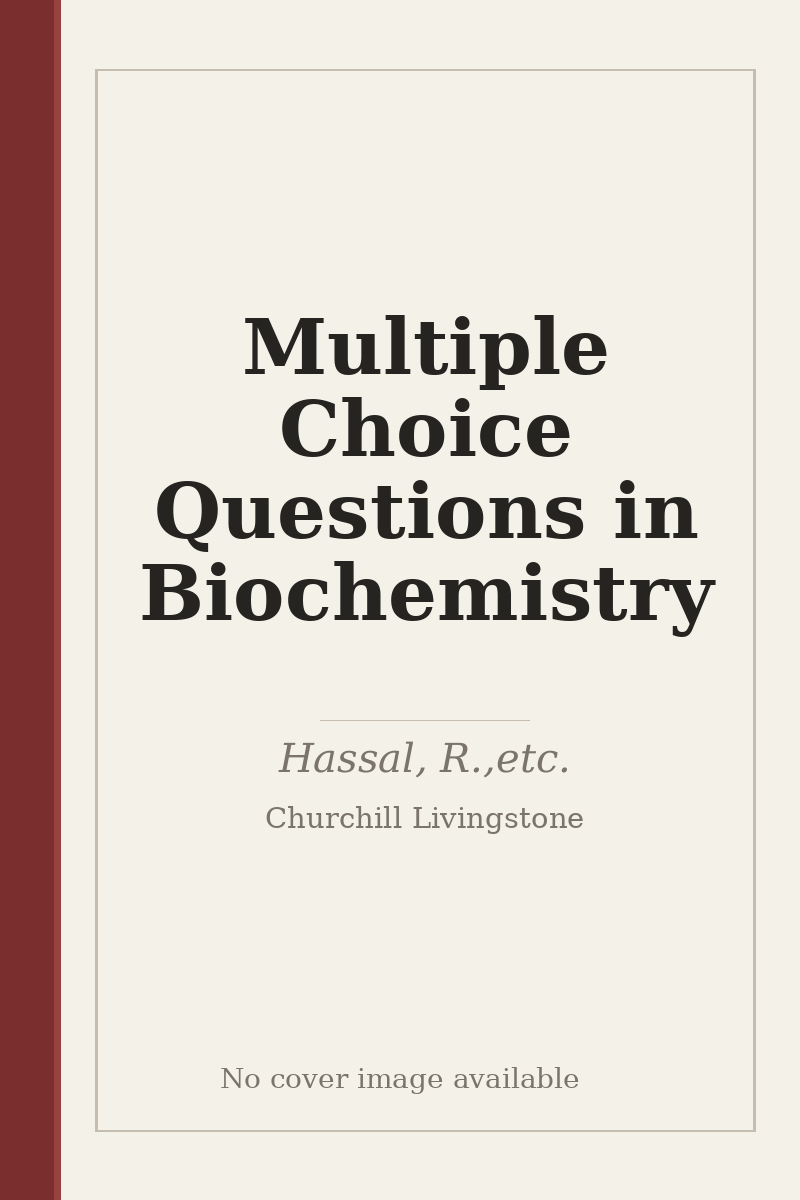 Multiple Choice Questions in Biochemistry

Hassal, R.,etc.

Churchill Livingstone

No cover image available